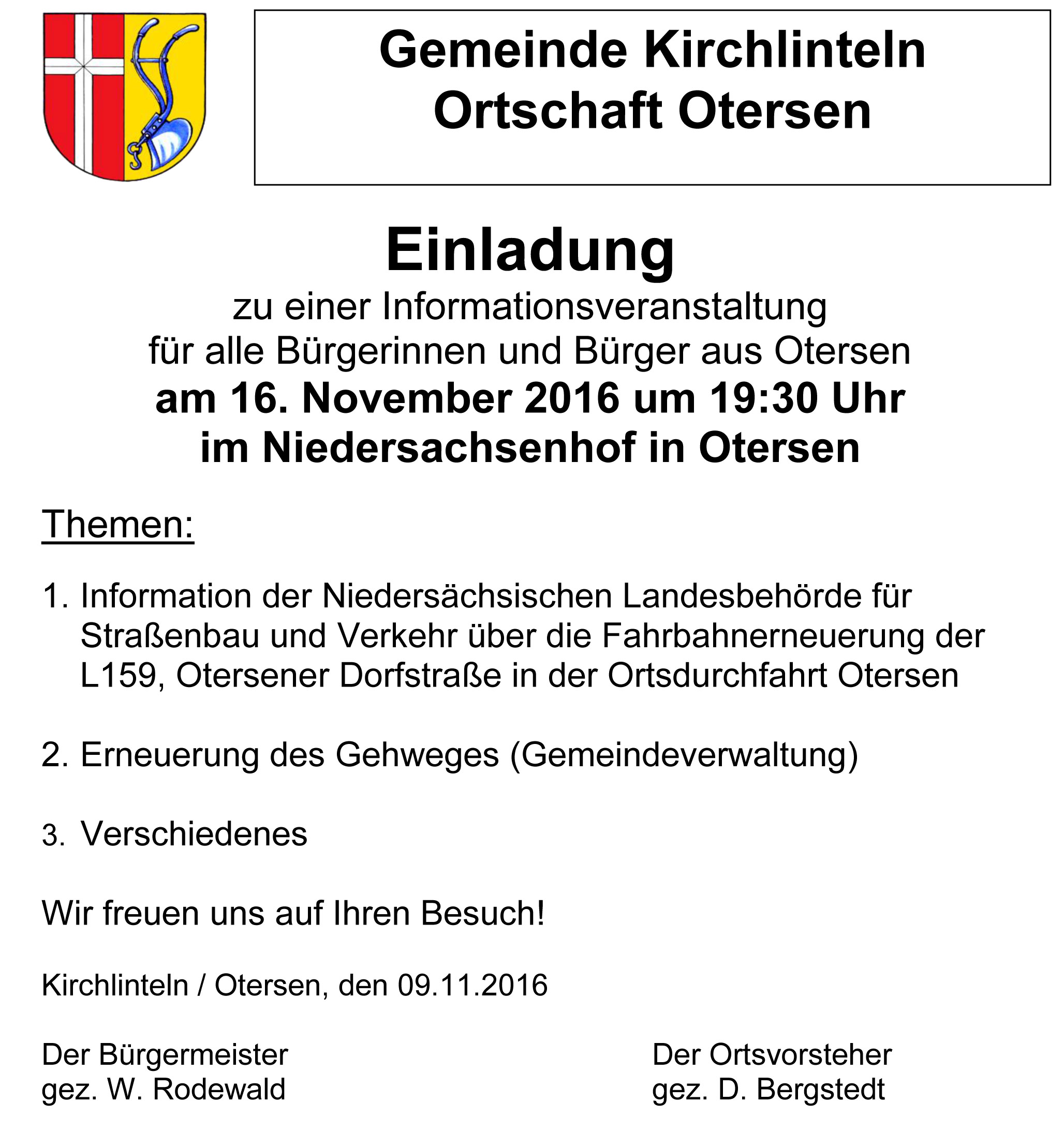 Gemeinde Kirchlinteln
Ortschaft Otersen

Einladung
zu einer Informationsveranstaltung
für alle Bürgerinnen und Bürger aus Otersen
am 16. November 2016 um 19:30 Uhr
im Niedersachsenhof in Otersen

Themen:

1. Information der Niedersächsischen Landesbehörde für Straßenbau und Verkehr über die Fahrbahnerneuerung der L159, Otersener Dorfstraße in der Ortsdurchfahrt Otersen

2. Erneuerung des Gehweges (Gemeindeverwaltung)

3. Verschiedenes

Wir freuen uns auf Ihren Besuch!

Kirchlinteln / Otersen, den 09.11.2016

Der Bürgermeister
gez. W. Rodewald

Der Ortsvorsteher
gez. D. Bergstedt